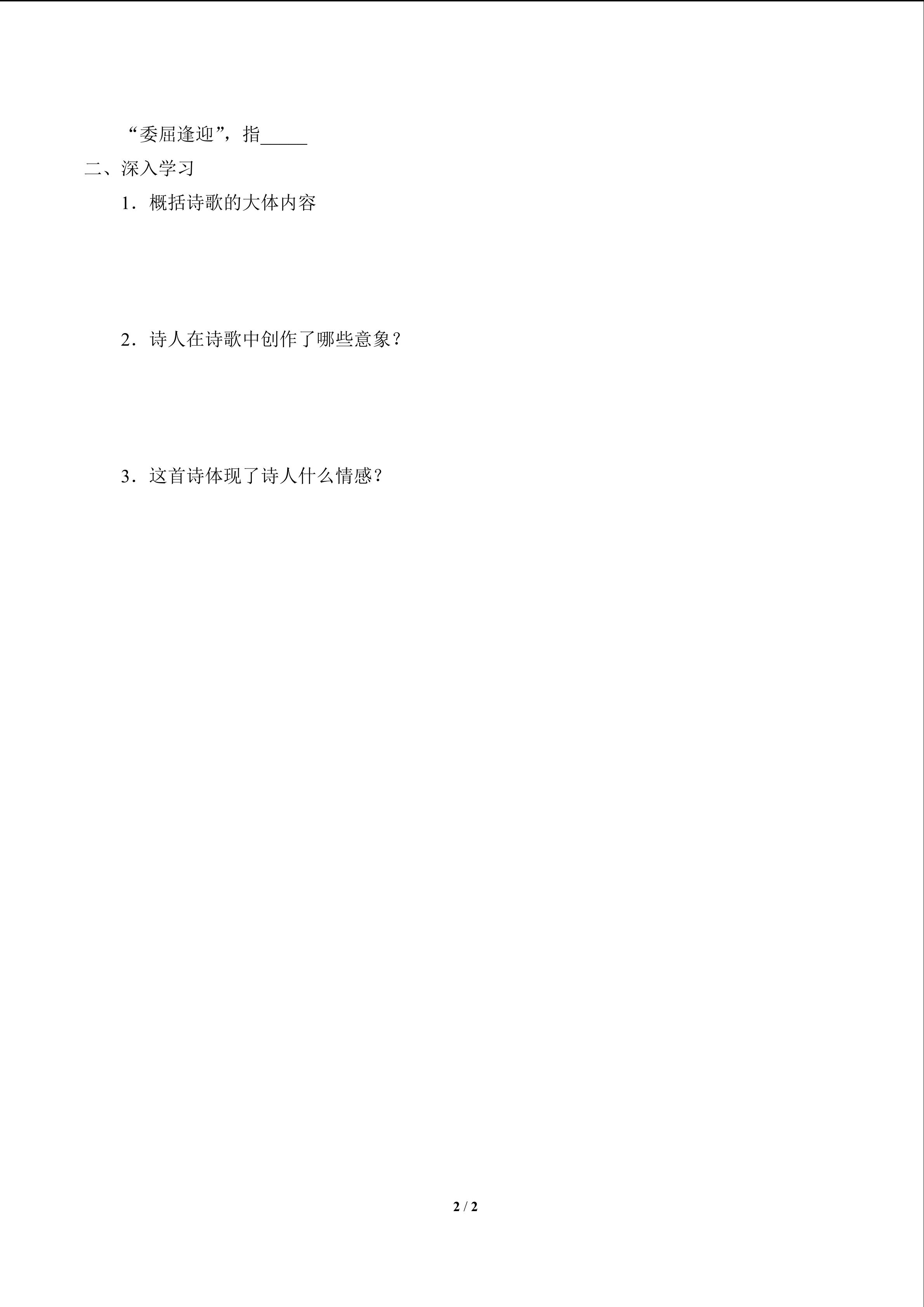 “委屈逢迎”，指____

二、深入学习

1．概括诗歌的大体内容

2．诗人在诗歌中创作了哪些意象？

3．这首诗体现了诗人什么情感？

2 / 2